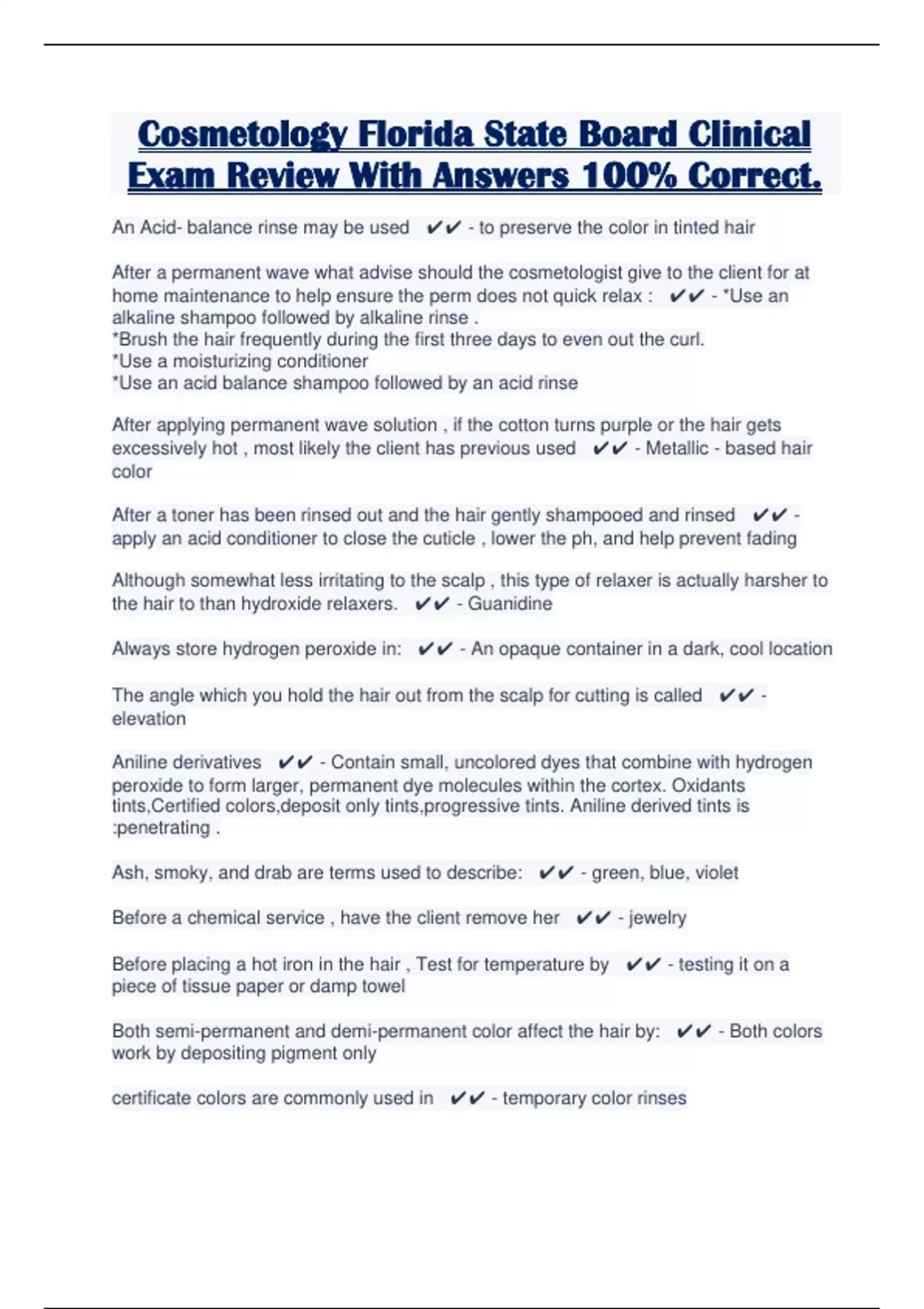 Cosmetology Florida State Board Clinical Exam Review With Answers 100% Correct.

An Acid- balance rinse may be used ✔✔ - to preserve the color in tinted hair

After a permanent wave what advise should the cosmetologist give to the client for at home maintenance to help ensure the perm does not quick relax : ✔✔ - *Use an alkaline shampoo followed by alkaline rinse .
*Brush the hair frequently during the first three days to even out the curl.
*Use a moisturizing conditioner
*Use an acid balance shampoo followed by an acid rinse

After applying permanent wave solution , if the cotton turns purple or the hair gets excessively hot , most likely the client has previous used ✔✔ - Metallic - based hair color

After a toner has been rinsed out and the hair gently shampooed and rinsed ✔✔ - apply an acid conditioner to close the cuticle , lower the ph, and help prevent fading

Although somewhat less irritating to the scalp , this type of relaxer is actually harsher to the hair to than hydroxide relaxers. ✔✔ - Guanidine

Always store hydrogen peroxide in: ✔✔ - An opaque container in a dark, cool location

The angle which you hold the hair out from the scalp for cutting is called ✔✔ - elevation

Aniline derivatives ✔✔ - Contain small, uncolored dyes that combine with hydrogen peroxide to form larger, permanent dye molecules within the cortex. Oxidants tints,Certified colors,deposit only tints,progressive tints. Aniline derived tints is :penetrating .

Ash, smoky, and drab are terms used to describe: ✔✔ - green, blue, violet

Before a chemical service , have the client remove her ✔✔ - jewelry

Before placing a hot iron in the hair , Test for temperature by ✔✔ - testing it on a piece of tissue paper or damp towel

Both semi-permanent and demi-permanent color affect the hair by: ✔✔ - Both colors work by depositing pigment only

certificate colors are commonly used in ✔✔ - temporary color rinses